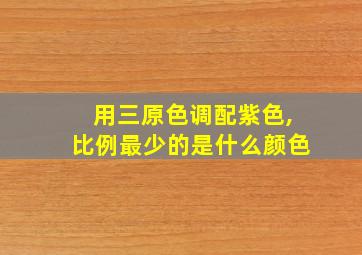 用三原色调配紫色，
比例最少的是什么颜色